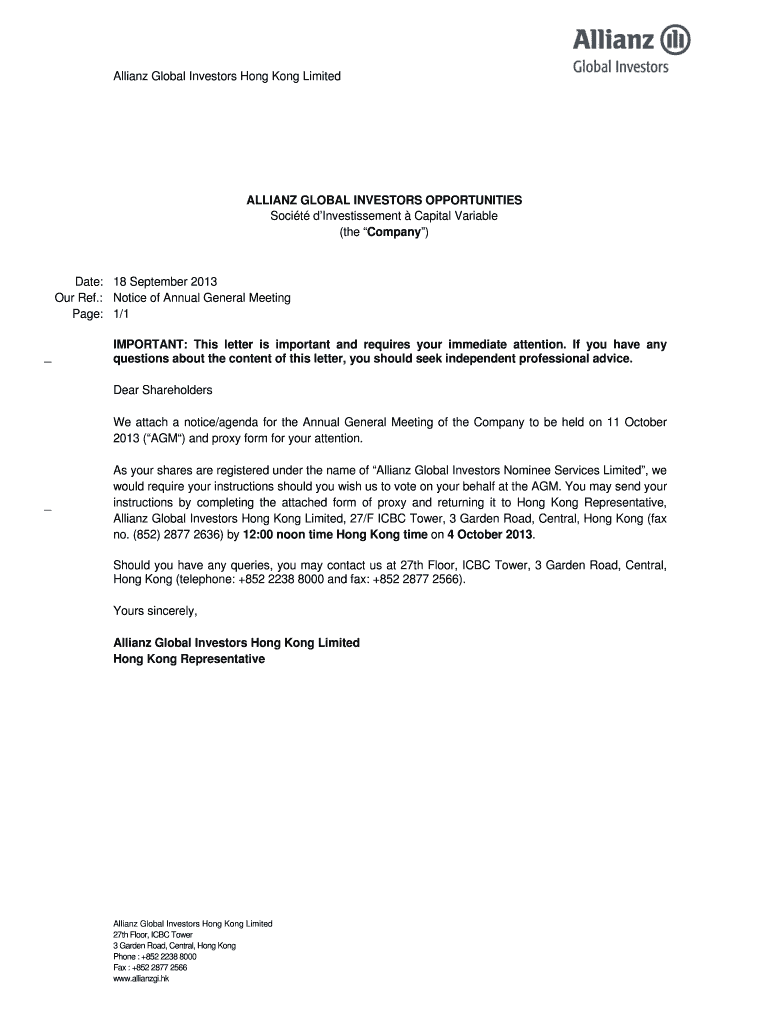 Allianz
Global Investors

Allianz Global Investors Hong Kong Limited

ALLIANZ GLOBAL INVESTORS OPPORTUNITIES
Société d'Investissement à Capital Variable
(the "Company")

Date: 18 September 2013
Our Ref.: Notice of Annual General Meeting
Page: 1/1

IMPORTANT: This letter is important and requires your immediate attention. If you have any questions about the content of this letter, you should seek independent professional advice.

Dear Shareholders

We attach a notice/agenda for the Annual General Meeting of the Company to be held on 11 October 2013 ("AGM") and proxy form for your attention.

As your shares are registered under the name of "Allianz Global Investors Nominee Services Limited", we would require your instructions should you wish us to vote on your behalf at the AGM. You may send your instructions by completing the attached form of proxy and returning it to Hong Kong Representative, Allianz Global Investors Hong Kong Limited, 27/F ICBC Tower, 3 Garden Road, Central, Hong Kong (fax no. (852) 2877 2636) by 12:00 noon time Hong Kong time on 4 October 2013.

Should you have any queries, you may contact us at 27th Floor, ICBC Tower, 3 Garden Road, Central, Hong Kong (telephone: +852 2238 8000 and fax: +852 2877 2566).

Yours sincerely,

Allianz Global Investors Hong Kong Limited
Hong Kong Representative

Allianz Global Investors Hong Kong Limited
27th Floor, ICBC Tower
3 Garden Road, Central, Hong Kong
Phone : +852 2238 8000
Fax : +852 2877 2566
www.allianzgi.hk